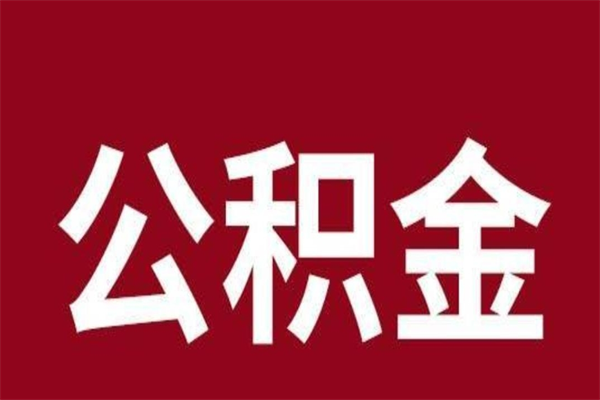 公积金